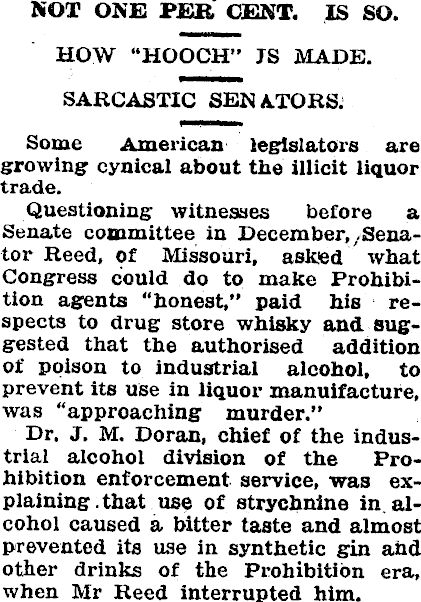 NOT ONE PER CENT. IS SO.

HOW "HOOCH" JS MADE.

SARCASTIC SENATORS.

Some American legislators are growing cynical about the illicit liquor trade.

Questioning witnesses before a Senate committee in December, Senator Reed, of Missouri, asked what Congress could do to make Prohibition agents "honest," paid his respects to drug store whisky and suggested that the authorised addition of poison to industrial alcohol, to prevent its use in liquor manufacture, was "approaching murder."

Dr. J. M. Doran, chief of the industrial alcohol division of the Prohibition enforcement service, was explaining that use of strychnine in alcohol caused a bitter taste and almost prevented its use in synthetic gin and other drinks of the Prohibition era, when Mr Reed interrupted him.